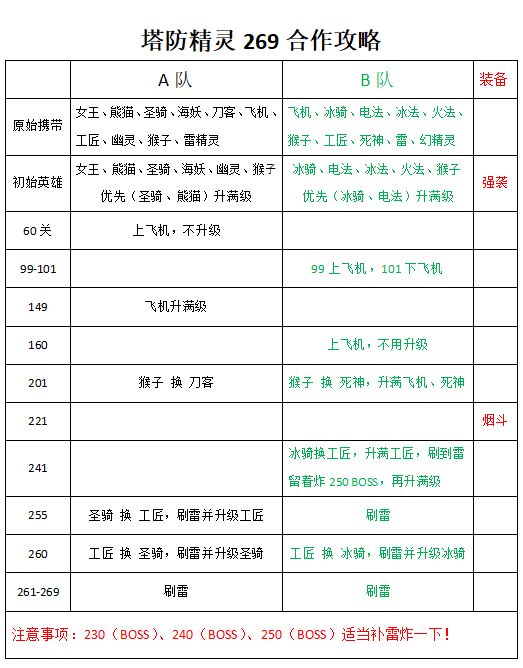 塔防精灵 269 合作攻略

|  | A 队 | B 队 | 装备 |
|---|---|---|---|
| 原始携带 | 女王、熊猫、圣骑、海妖、刀客、飞机、工匠、幽灵、猴子、雷精灵 | 飞机、冰骑、电法、冰法、火法、猴子、工匠、死神、雷、幻精灵 |  |
| 初始英雄 | 女王、熊猫、圣骑、海妖、幽灵、猴子 优先（圣骑、熊猫）升满级 | 冰骑、电法、冰法、火法、猴子 优先（冰骑、电法）升满级 | 强袭 |
| 60 关 | 上飞机，不升级 |  |  |
| 99-101 |  | 99 上飞机，101 下飞机 |  |
| 149 | 飞机升满级 |  |  |
| 160 |  | 上飞机，不用升级 |  |
| 201 | 猴子 换 刀客 | 猴子 换 死神，升满飞机、死神 |  |
| 221 |  |  | 烟斗 |
| 241 |  | 冰骑换工匠，升满工匠，刷到雷留着炸 250 BOSS，再升满级 |  |
| 255 | 圣骑 换 工匠，刷雷并升级工匠 | 刷雷 |  |
| 260 | 工匠 换 圣骑，刷雷并升级圣骑 | 工匠 换 冰骑，刷雷并升级冰骑 |  |
| 261-269 | 刷雷 | 刷雷 |  |

注意事项：230（BOSS）、240（BOSS）、250（BOSS）适当补雷炸一下！